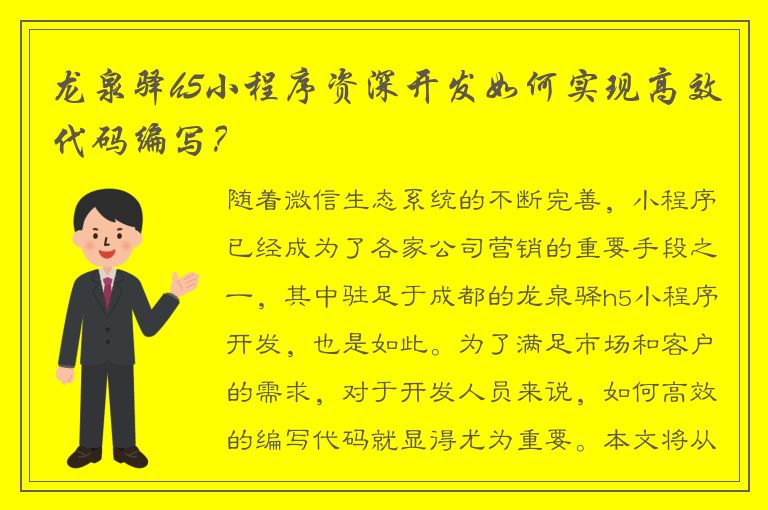 龙泉驿h5小程序资深开发如何实现高效代码编写？

随着微信生态系统的不断完善，小程序已经成为了各家公司营销的重要手段之一，其中驻足于成都的龙泉驿h5小程序开发，也是如此。为了满足市场和客户的需求，对于开发人员来说，如何高效的编写代码就显得尤为重要。本文将从